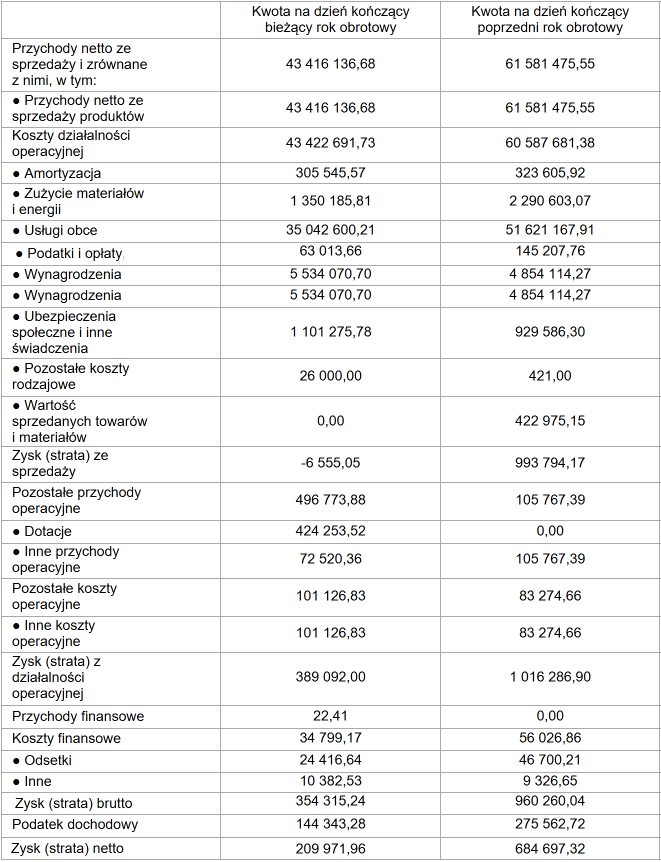 | | Kwota na dzień kończący bieżący rok obrotowy | Kwota na dzień kończący poprzedni rok obrotowy |
|---|---|---|
| Przychody netto ze sprzedaży i zrównane z nimi, w tym: | 43 416 136,68 | 61 581 475,55 |
| ● Przychody netto ze sprzedaży produktów | 43 416 136,68 | 61 581 475,55 |
| Koszty działalności operacyjnej | 43 422 691,73 | 60 587 681,38 |
| ● Amortyzacja | 305 545,57 | 323 605,92 |
| ● Zużycie materiałów i energii | 1 350 185,81 | 2 290 603,07 |
| ● Usługi obce | 35 042 600,21 | 51 621 167,91 |
| ● Podatki i opłaty | 63 013,66 | 145 207,76 |
| ● Wynagrodzenia | 5 534 070,70 | 4 854 114,27 |
| ● Wynagrodzenia | 5 534 070,70 | 4 854 114,27 |
| ● Ubezpieczenia społeczne i inne świadczenia | 1 101 275,78 | 929 586,30 |
| ● Pozostałe koszty rodzajowe | 26 000,00 | 421,00 |
| ● Wartość sprzedanych towarów i materiałów | 0,00 | 422 975,15 |
| Zysk (strata) ze sprzedaży | -6 555,05 | 993 794,17 |
| Pozostałe przychody operacyjne | 496 773,88 | 105 767,39 |
| ● Dotacje | 424 253,52 | 0,00 |
| ● Inne przychody operacyjne | 72 520,36 | 105 767,39 |
| Pozostałe koszty operacyjne | 101 126,83 | 83 274,66 |
| ● Inne koszty operacyjne | 101 126,83 | 83 274,66 |
| Zysk (strata) z działalności operacyjnej | 389 092,00 | 1 016 286,90 |
| Przychody finansowe | 22,41 | 0,00 |
| Koszty finansowe | 34 799,17 | 56 026,86 |
| ● Odsetki | 24 416,64 | 46 700,21 |
| ● Inne | 10 382,53 | 9 326,65 |
| Zysk (strata) brutto | 354 315,24 | 960 260,04 |
| Podatek dochodowy | 144 343,28 | 275 562,72 |
| Zysk (strata) netto | 209 971,96 | 684 697,32 |